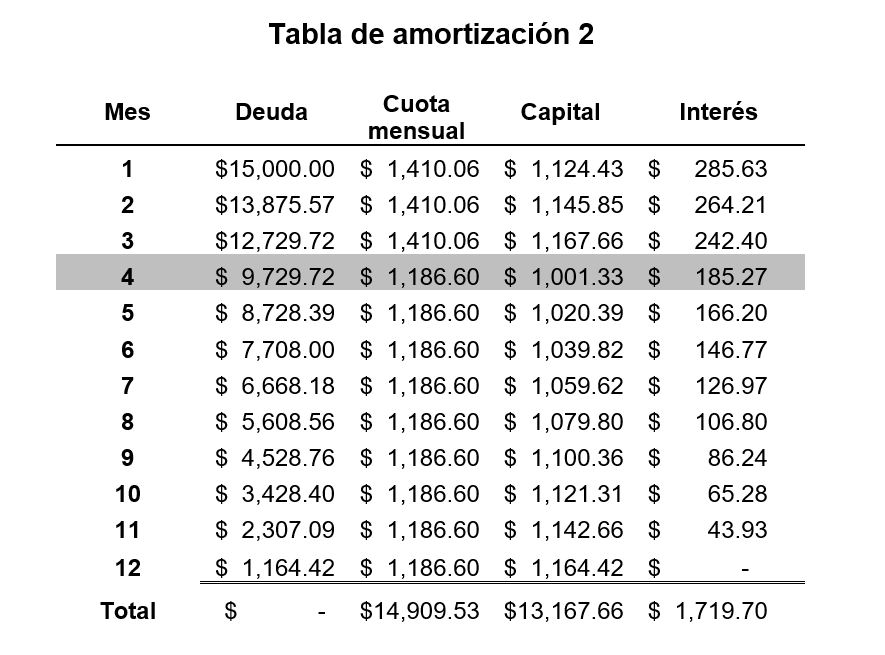 Tabla de amortización 2

| Mes | Deuda | Cuota mensual | Capital | Interés |
|---|---|---|---|---|
| 1 | \$15,000.00 | \$ 1,410.06 | \$ 1,124.43 | \$ 285.63 |
| 2 | \$13,875.57 | \$ 1,410.06 | \$ 1,145.85 | \$ 264.21 |
| 3 | \$12,729.72 | \$ 1,410.06 | \$ 1,167.66 | \$ 242.40 |
| 4 | \$ 9,729.72 | \$ 1,186.60 | \$ 1,001.33 | \$ 185.27 |
| 5 | \$ 8,728.39 | \$ 1,186.60 | \$ 1,020.39 | \$ 166.20 |
| 6 | \$ 7,708.00 | \$ 1,186.60 | \$ 1,039.82 | \$ 146.77 |
| 7 | \$ 6,668.18 | \$ 1,186.60 | \$ 1,059.62 | \$ 126.97 |
| 8 | \$ 5,608.56 | \$ 1,186.60 | \$ 1,079.80 | \$ 106.80 |
| 9 | \$ 4,528.76 | \$ 1,186.60 | \$ 1,100.36 | \$ 86.24 |
| 10 | \$ 3,428.40 | \$ 1,186.60 | \$ 1,121.31 | \$ 65.28 |
| 11 | \$ 2,307.09 | \$ 1,186.60 | \$ 1,142.66 | \$ 43.93 |
| 12 | \$ 1,164.42 | \$ 1,186.60 | \$ 1,164.42 | \$ - |
| Total | \$ - | \$14,909.53 | \$13,167.66 | \$ 1,719.70 |